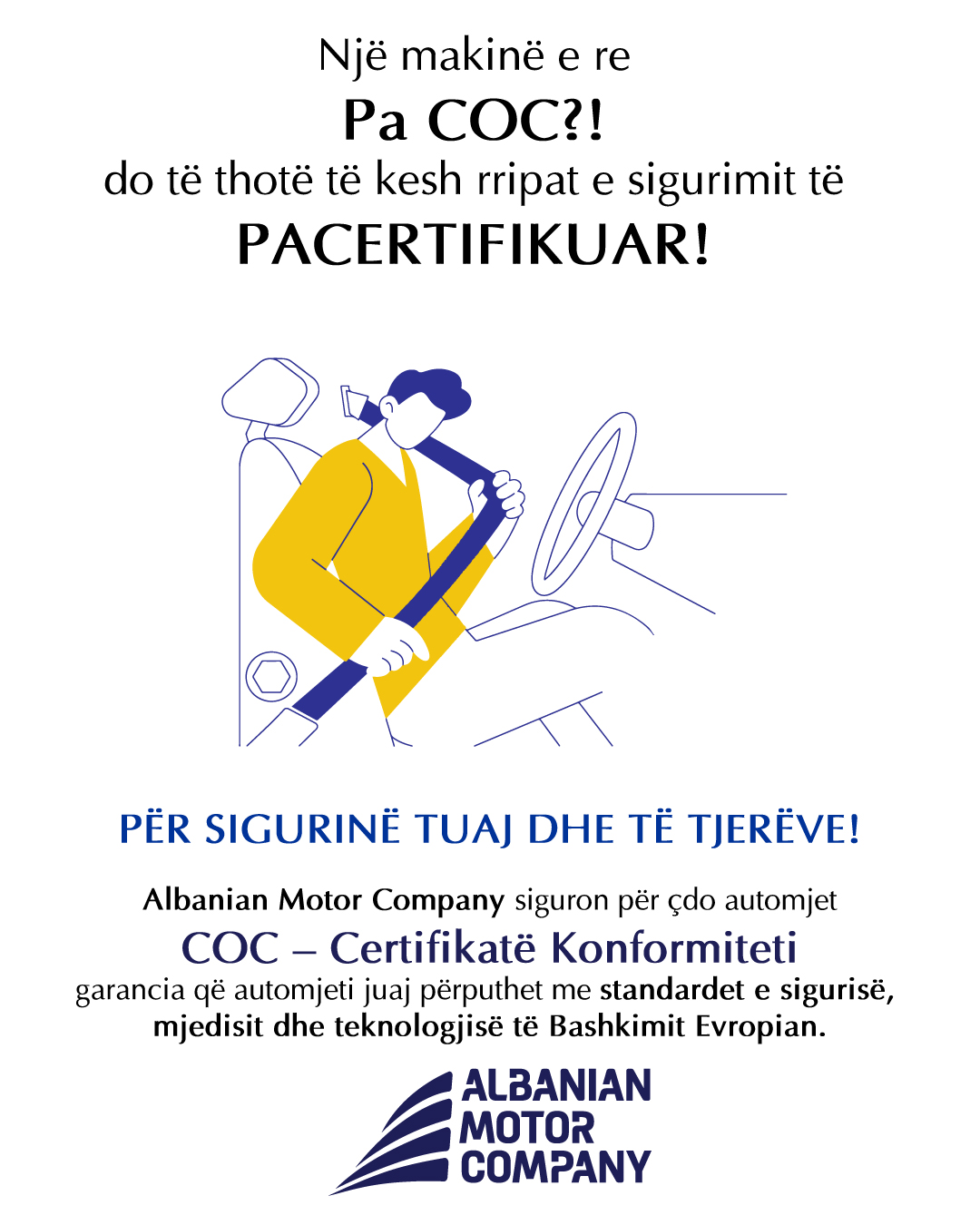 Një makinë e re

Pa COC?!

do të thotë të kesh rripat e sigurimit të

PACERTIFIKUAR!

PËR SIGURINË TUAJ DHE TË TJERËVE!

Albanian Motor Company siguron për çdo automjet

COC – Certifikatë Konformiteti

garancia që automjeti juaj përputhet me standardet e sigurisë, mjedisit dhe teknologjisë të Bashkimit Evropian.

ALBANIAN
MOTOR
COMPANY